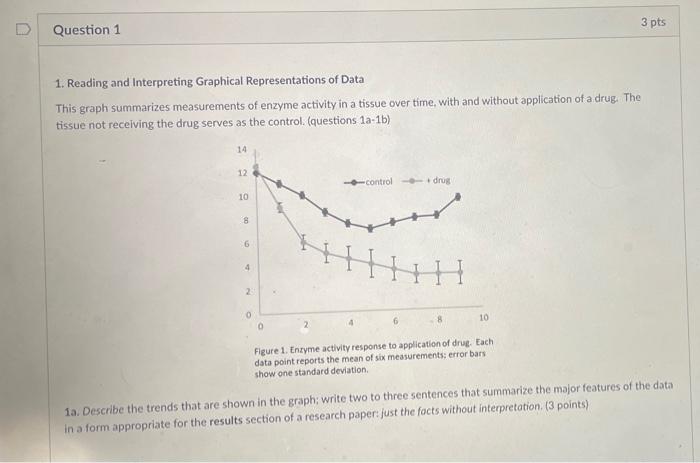 Question 1

3 pts

1. Reading and Interpreting Graphical Representations of Data

This graph summarizes measurements of enzyme activity in a tissue over time, with and without application of a drug. The tissue not receiving the drug serves as the control. (questions 1a-1b)

14
12
10
8
6
4
2
0

control
+ drug

0
2
4
6
8
10

Figure 1. Enzyme activity response to application of drug. Each data point reports the mean of six measurements; error bars show one standard deviation.

1a. Describe the trends that are shown in the graph; write two to three sentences that summarize the major features of the data in a form appropriate for the results section of a research paper: just the facts without interpretation. (3 points)